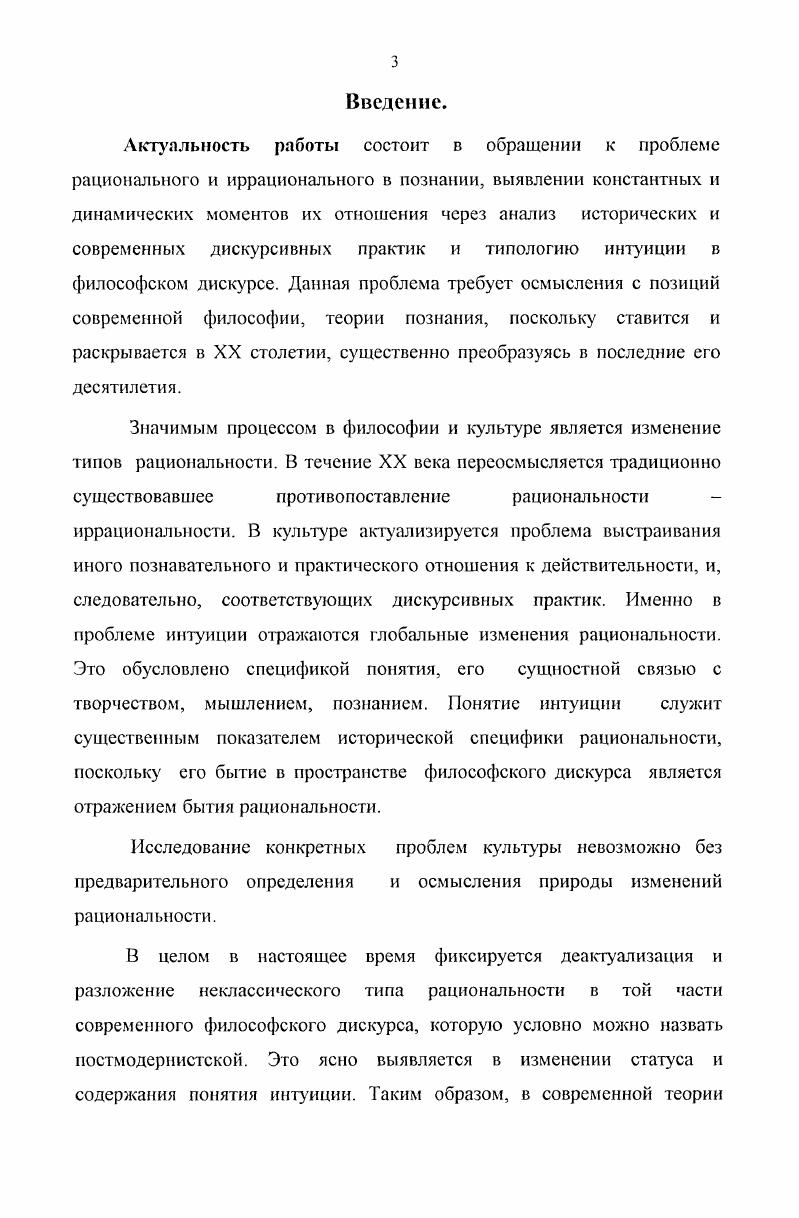 3

Введение.

Актуальность работы состоит в обращении к проблеме рационального и иррационального в познании, выявлении константных и динамических моментов их отношения через анализ исторических и современных дискурсивных практик и типологию интуиции в философском дискурсе. Данная проблема требует осмысления с позиций современной философии, теории познания, поскольку ставится и раскрывается в XX столетии, существенно преобразуясь в последние его десятилетия.

Значимым процессом в философии и культуре является изменение типов рациональности. В течение XX века переосмысляется традиционно существовавшее противопоставление рациональности – иррациональности. В культуре актуализируется проблема выстраивания иного познавательного и практического отношения к действительности, и, следовательно, соответствующих дискурсивных практик. Именно в проблеме интуиции отражаются глобальные изменения рациональности. Это обусловлено спецификой понятия, его сущностной связью с творчеством, мышлением, познанием. Понятие интуиции служит существенным показателем исторической специфики рациональности, поскольку его бытие в пространстве философского дискурса является отражением бытия рациональности.

Исследование конкретных проблем культуры невозможно без предварительного определения и осмысления природы изменений рациональности.

В целом в настоящее время фиксируется деактуализация и разложение неклассического типа рациональности в той части современного философского дискурса, которую условно можно назвать постмодернистской. Это ясно выявляется в изменении статуса и содержания понятия интуиции. Таким образом, в современной теории